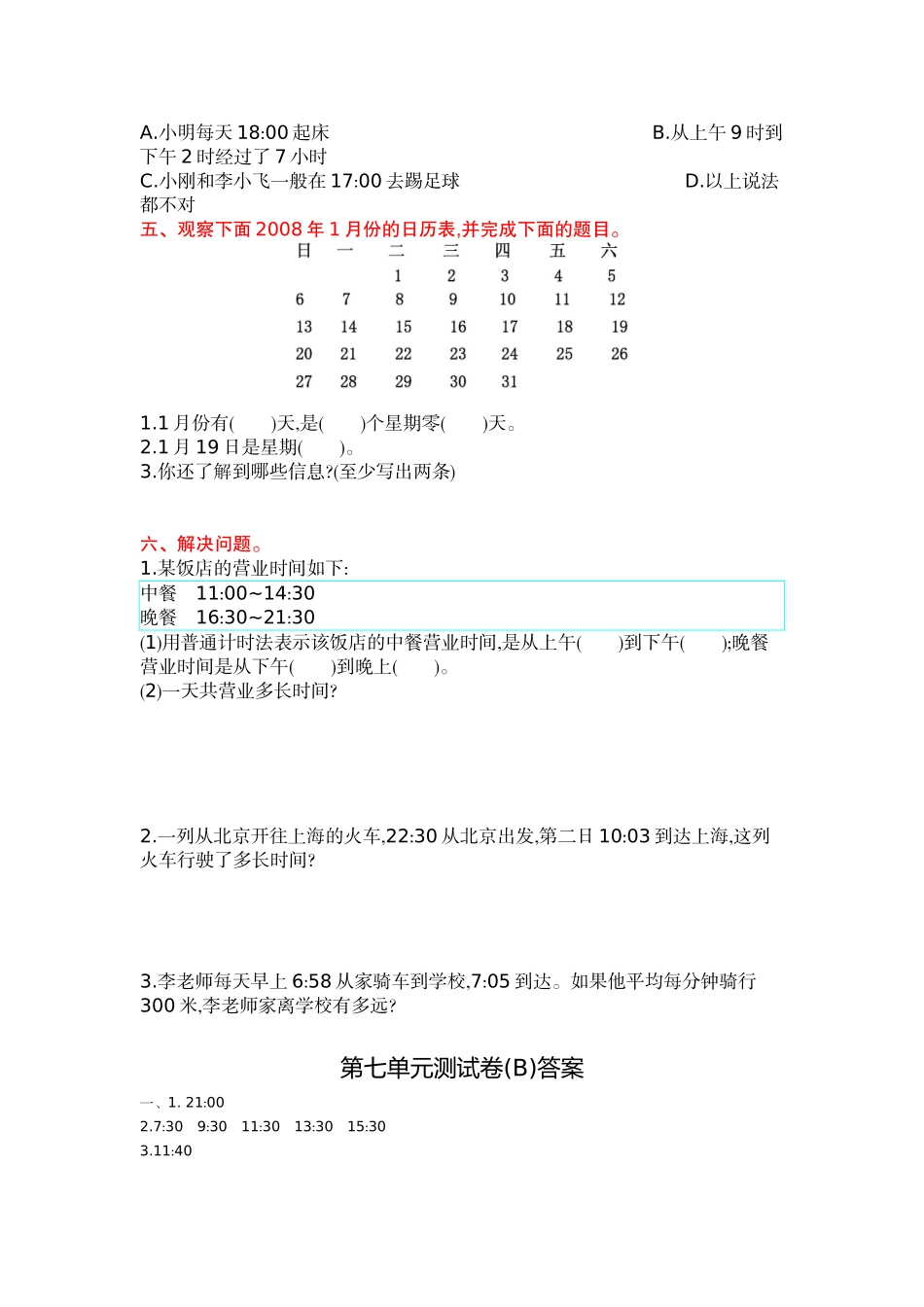 A.小明每天 18:00 起床　　　　　　　　　　　　B.从上午 9 时到下午 2 时经过了 7 小时
C.小刚和李小飞一般在 17:00 去踢足球　　　　　　　　D.以上说法都不对

五、观察下面 2008 年 1 月份的日历表,并完成下面的题目。

| 日 | 一 | 二 | 三 | 四 | 五 | 六 |
|---|---|---|---|---|---|---|
| | | 1 | 2 | 3 | 4 | 5 |
| 6 | 7 | 8 | 9 | 10 | 11 | 12 |
| 13 | 14 | 15 | 16 | 17 | 18 | 19 |
| 20 | 21 | 22 | 23 | 24 | 25 | 26 |
| 27 | 28 | 29 | 30 | 31 | | |

1.1 月份有(　　)天,是(　　)个星期零(　　)天。
2.1 月 19 日是星期(　　)。
3.你还了解到哪些信息?(至少写出两条)

六、解决问题。
1.某饭店的营业时间如下:
中餐　11:00~14:30
晚餐　16:30~21:30
(1)用普通计时法表示该饭店的中餐营业时间,是从上午(　　)到下午(　　);晚餐营业时间是从下午(　　)到晚上(　　)。
(2)一天共营业多长时间?

2.一列从北京开往上海的火车,22:30 从北京出发,第二日 10:03 到达上海,这列火车行驶了多长时间?

3.李老师每天早上 6:58 从家骑车到学校,7:05 到达。如果他平均每分钟骑行 300 米,李老师家离学校有多远?

第七单元测试卷(B)答案

一、1. 21:00
2.7:30　9:30　11:30　13:30　15:30
3.11:40